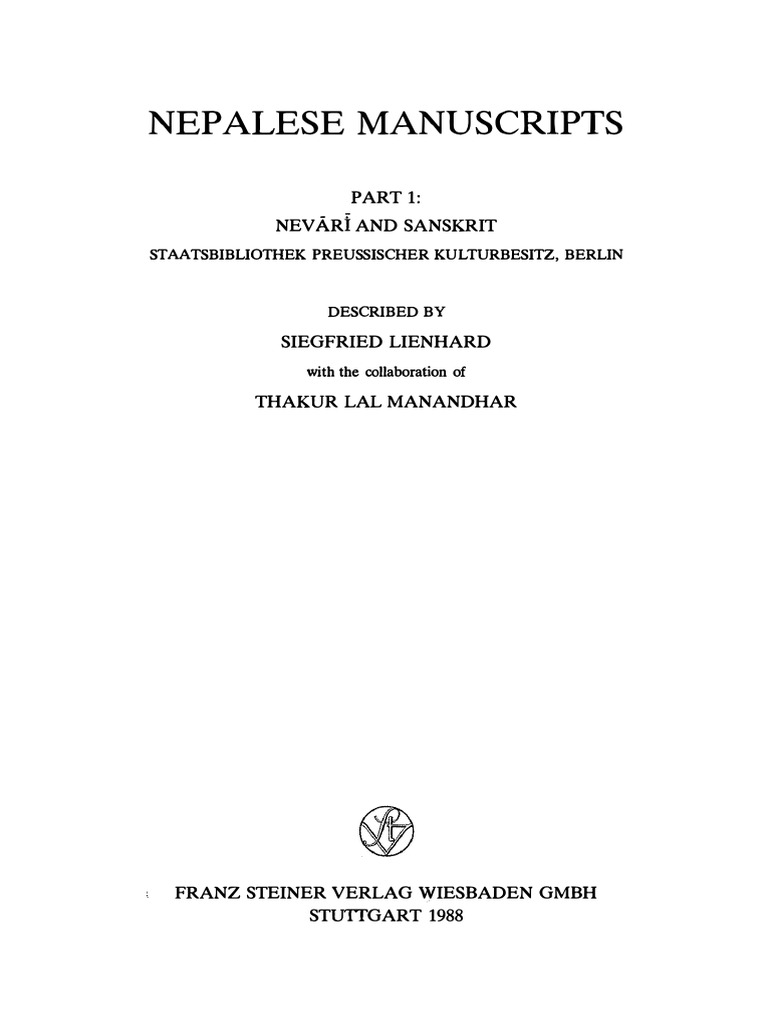 NEPALESE MANUSCRIPTS

PART 1:
NEVĀRĪ AND SANSKRIT
STAATSBIBLIOTHEK PREUSSISCHER KULTURBESITZ, BERLIN

DESCRIBED BY
SIEGFRIED LIENHARD
with the collaboration of
THAKUR LAL MANANDHAR

FRANZ STEINER VERLAG WIESBADEN GMBH
STUTTGART 1988